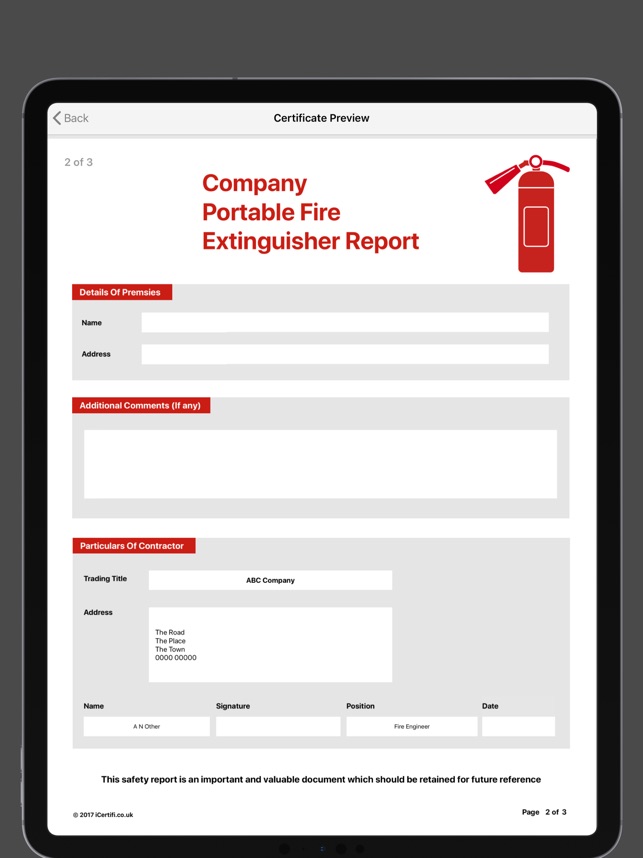 Back

Certificate Preview

2 of 3

Company Portable Fire Extinguisher Report

Details Of Premsies

Name

Address

Additional Comments (If any)

Particulars Of Contractor

Trading Title

ABC Company

Address

The Road
The Place
The Town
0000 00000

| Name | Signature | Position | Date |
|---|---|---|---|
| A N Other | | Fire Engineer | |

This safety report is an important and valuable document which should be retained for future reference

© 2017 iCertifi.co.uk

Page 2 of 3